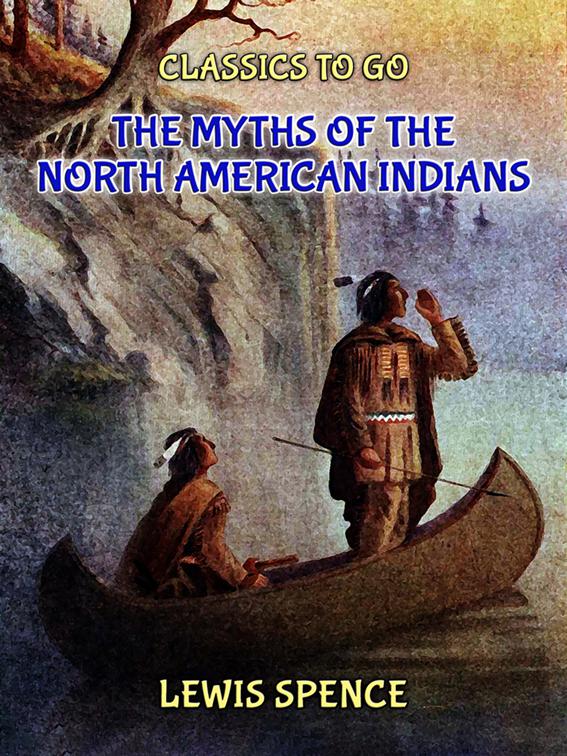 CLASSICS TO GO

THE MYTHS OF THE NORTH AMERICAN INDIANS

LEWIS SPENCE